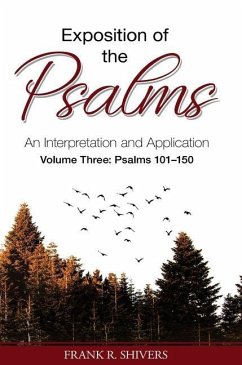 Exposition of the Psalms

An Interpretation and Application

Volume Three: Psalms 101–150

FRANK R. SHIVERS